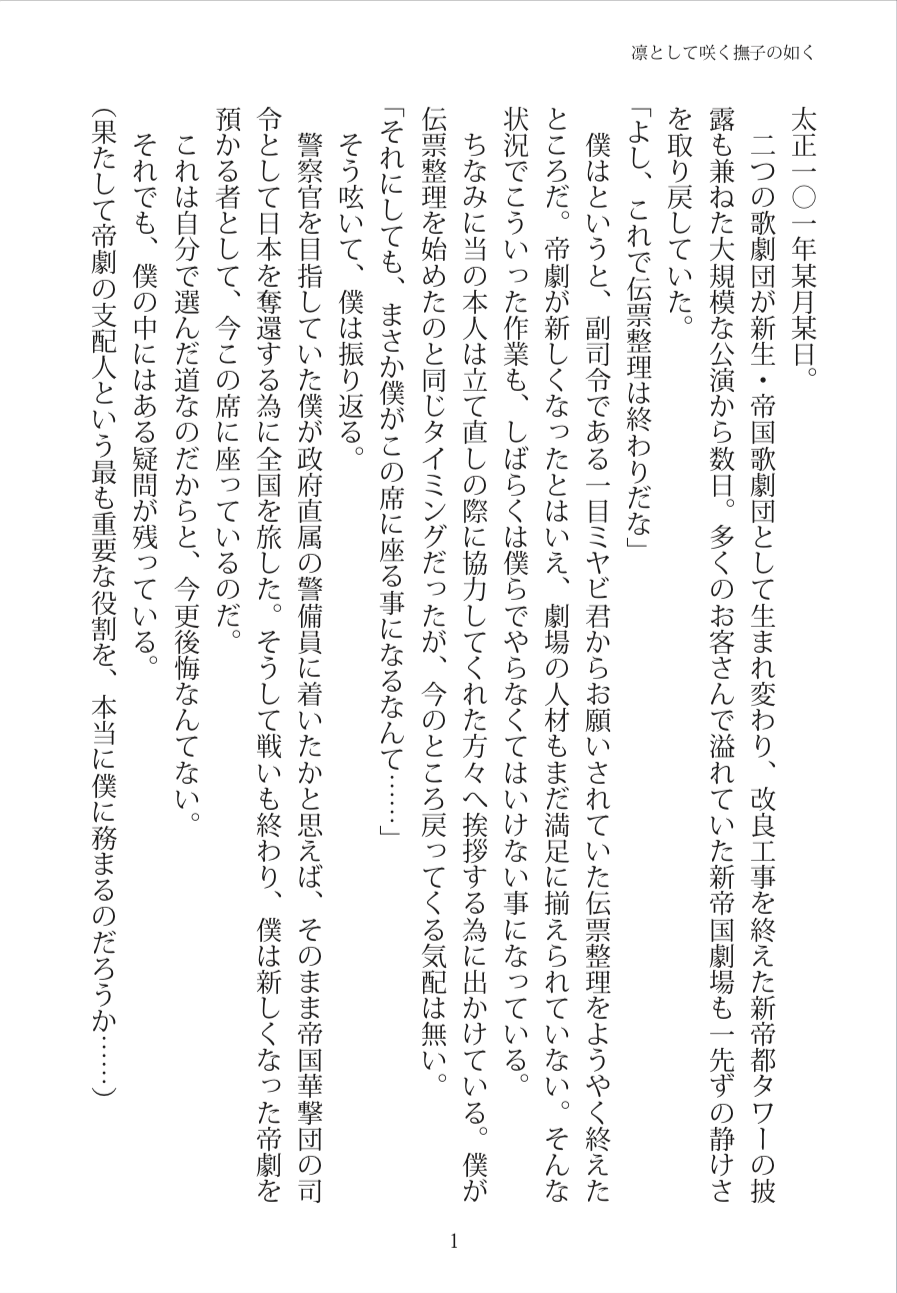 凛として咲く撫子の如く

太正一〇一年某月某日。

二つの歌劇団が新生・帝国歌劇団として生まれ変わり、改良工事を終えた新帝都タワーの披露も兼ねた大規模な公演から数日。多くのお客さんで溢れていた新帝国劇場も一先ずの静けさを取り戻していた。

「よし、これで伝票整理は終わりだな」

僕はというと、副司令である一目ミヤビ君からお願いされていた伝票整理をようやく終えたところだ。帝劇が新しくなったとはいえ、劇場の人材もまだ満足に揃えられていない。そんな状況でこういった作業も、しばらくは僕らでやらなくてはいけない事になっている。

ちなみに当の本人は立て直しの際に協力してくれた方々へ挨拶する為に出かけている。僕が伝票整理を始めたのと同じタイミングだったが、今のところ戻ってくる気配は無い。

「それにしても、まさか僕がこの席に座る事になるなんて……」

そう呟いて、僕は振り返る。

警察官を目指していた僕が政府直属の警備員に着いたかと思えば、そのまま帝国華撃団の司令として日本を奪還する為に全国を旅した。そうして戦いも終わり、僕は新しくなった帝劇を預かる者として、今この席に座っているのだ。

これは自分で選んだ道なのだからと、今更後悔なんてない。

それでも、僕の中にはある疑問が残っている。

(果たして帝劇の支配人という最も重要な役割を、本当に僕に務まるのだろうか……)

1